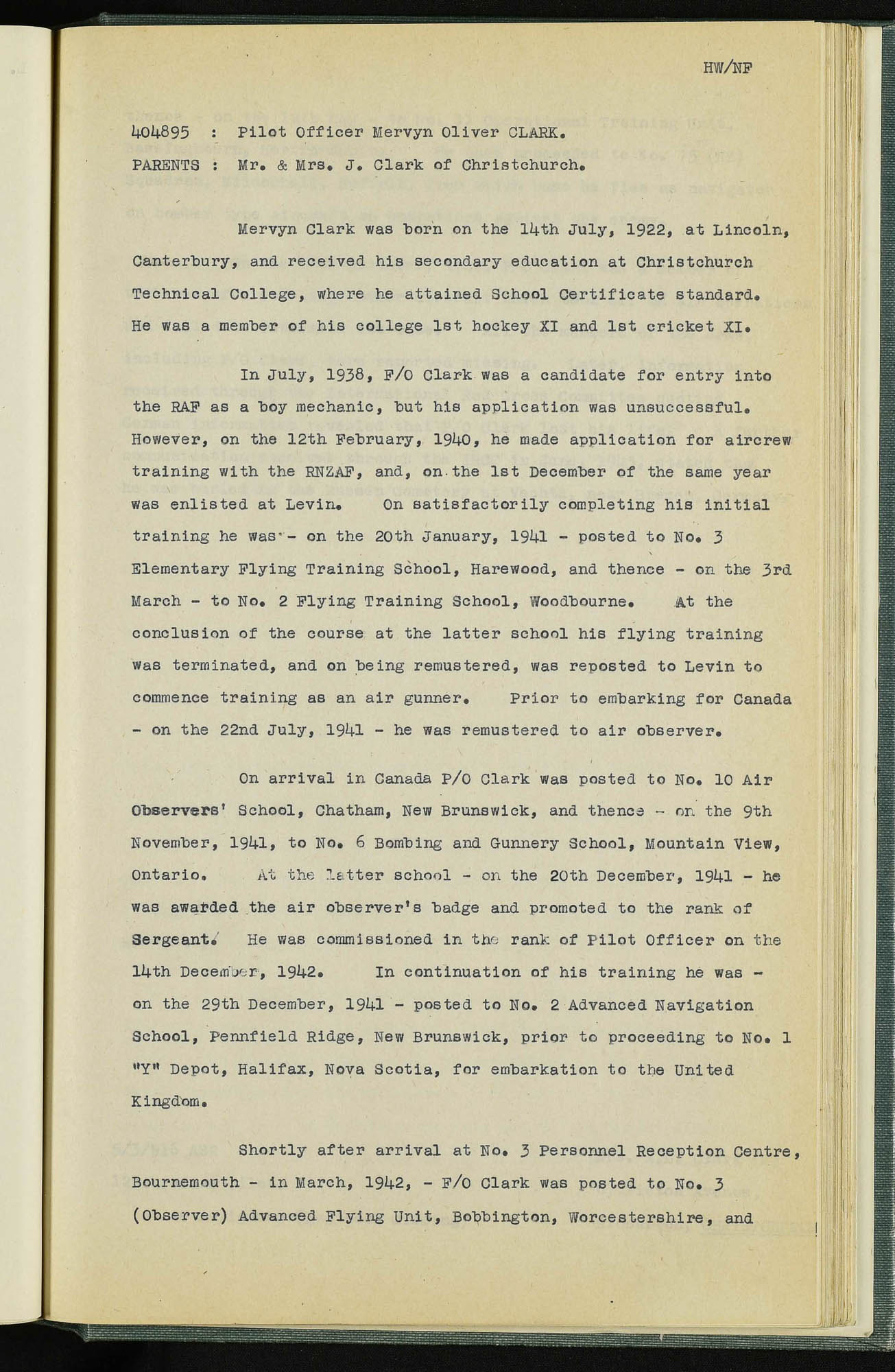 HW/NF

404895 : Pilot Officer Mervyn Oliver CLARK.

PARENTS : Mr. & Mrs. J. Clark of Christchurch.

Mervyn Clark was born on the 14th July, 1922, at Lincoln, Canterbury, and received his secondary education at Christchurch Technical College, where he attained School Certificate standard. He was a member of his college 1st hockey XI and 1st cricket XI.

In July, 1938, F/O Clark was a candidate for entry into the RAF as a boy mechanic, but his application was unsuccessful. However, on the 12th February, 1940, he made application for aircrew training with the RNZAF, and, on the 1st December of the same year was enlisted at Levin. On satisfactorily completing his initial training he was - on the 20th January, 1941 - posted to No. 3 Elementary Flying Training School, Harewood, and thence - on the 3rd March - to No. 2 Flying Training School, Woodbourne. At the conclusion of the course at the latter school his flying training was terminated, and on being remustered, was reposted to Levin to commence training as an air gunner. Prior to embarking for Canada - on the 22nd July, 1941 - he was remustered to air observer.

On arrival in Canada P/O Clark was posted to No. 10 Air Observers' School, Chatham, New Brunswick, and thence - on the 9th November, 1941, to No. 6 Bombing and Gunnery School, Mountain View, Ontario. At the latter school - on the 20th December, 1941 - he was awarded the air observer's badge and promoted to the rank of Sergeant. He was commissioned in the rank of Pilot Officer on the 14th December, 1942. In continuation of his training he was - on the 29th December, 1941 - posted to No. 2 Advanced Navigation School, Pennfield Ridge, New Brunswick, prior to proceeding to No. 1 "Y" Depot, Halifax, Nova Scotia, for embarkation to the United Kingdom.

Shortly after arrival at No. 3 Personnel Reception Centre, Bournemouth - in March, 1942, - F/O Clark was posted to No. 3 (Observer) Advanced Flying Unit, Bobbington, Worcestershire, and